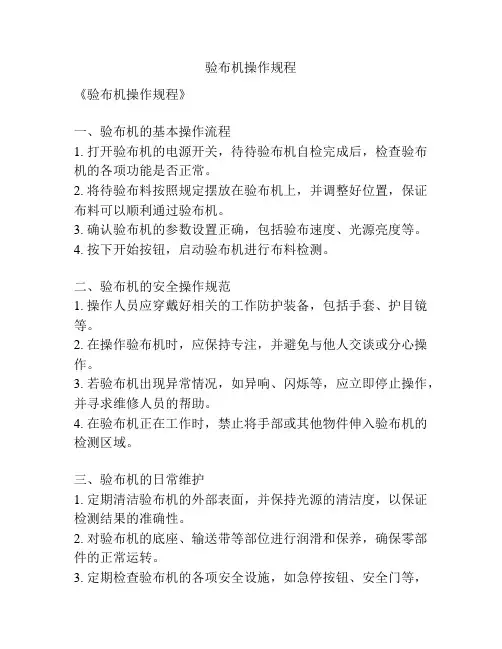 验布机操作规程

《验布机操作规程》

一、验布机的基本操作流程
1. 打开验布机的电源开关，待待验布机自检完成后，检查验布机的各项功能是否正常。
2. 将待验布料按照规定摆放在验布机上，并调整好位置，保证布料可以顺利通过验布机。
3. 确认验布机的参数设置正确，包括验布速度、光源亮度等。
4. 按下开始按钮，启动验布机进行布料检测。

二、验布机的安全操作规范
1. 操作人员应穿戴好相关的工作防护装备，包括手套、护目镜等。
2. 在操作验布机时，应保持专注，并避免与他人交谈或分心操作。
3. 若验布机出现异常情况，如异响、闪烁等，应立即停止操作，并寻求维修人员的帮助。
4. 在验布机正在工作时，禁止将手部或其他物件伸入验布机的检测区域。

三、验布机的日常维护
1. 定期清洁验布机的外部表面，并保持光源的清洁度，以保证检测结果的准确性。
2. 对验布机的底座、输送带等部位进行润滑和保养，确保零部件的正常运转。
3. 定期检查验布机的各项安全设施，如急停按钮、安全门等，